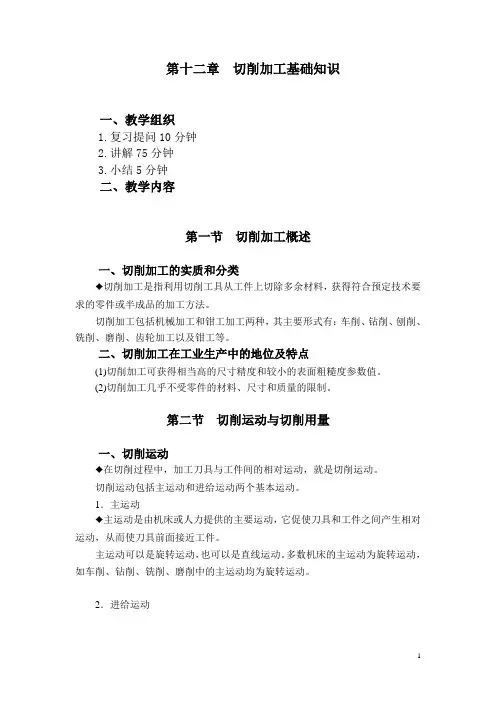 第十二章　切削加工基础知识

一、教学组织
1. 复习提问 10 分钟
2. 讲解 75 分钟
3. 小结 5 分钟
二、教学内容

第一节　切削加工概述

一、切削加工的实质和分类
◆切削加工是指利用切削工具从工件上切除多余材料，获得符合预定技术要求的零件或半成品的加工方法。
切削加工包括机械加工和钳工加工两种，其主要形式有：车削、钻削、刨削、铣削、磨削、齿轮加工以及钳工等。
二、切削加工在工业生产中的地位及特点
(1)切削加工可获得相当高的尺寸精度和较小的表面粗糙度参数值。
(2)切削加工几乎不受零件的材料、尺寸和质量的限制。

第二节　切削运动与切削用量

一、切削运动
◆在切削过程中，加工刀具与工件间的相对运动，就是切削运动。
切削运动包括主运动和进给运动两个基本运动。
1. 主运动
◆主运动是由机床或人力提供的主要运动，它促使刀具和工件之间产生相对运动，从而使刀具前面接近工件。
主运动可以是旋转运动，也可以是直线运动。多数机床的主运动为旋转运动，如车削、钻削、铣削、磨削中的主运动均为旋转运动。

2. 进给运动

1